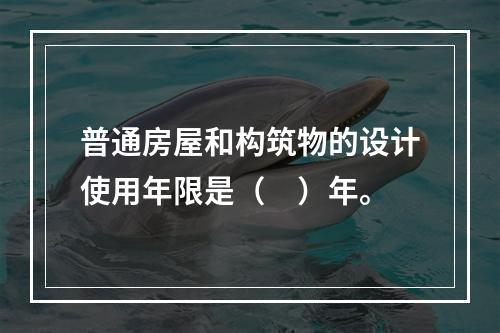 普通房屋和构筑物的设计使用年限是（　）年。